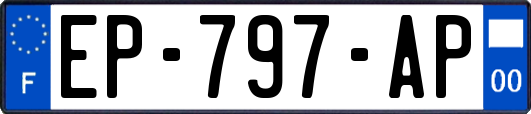 F
EP-797-AP
00